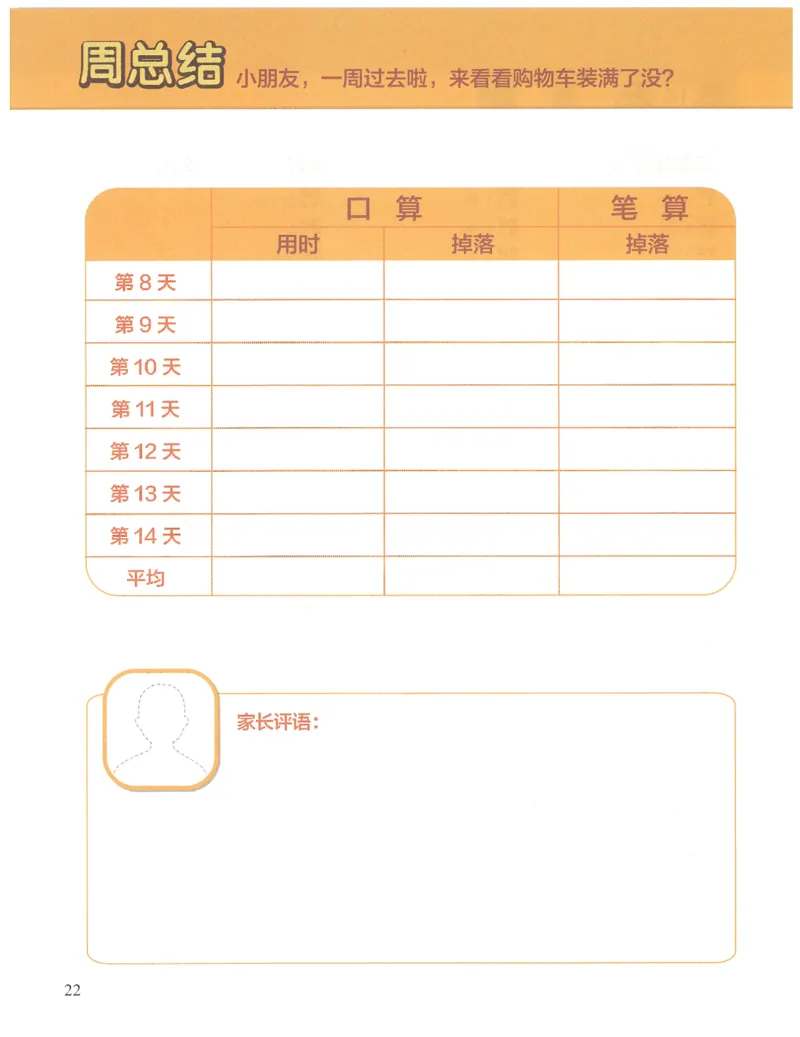 周总结 小朋友，一周过去啦，来看看购物车装满了没？

| | 口算 | | 笔算 |
|---|---|---|---|
| | 用时 | 掉落 | 掉落 |
| 第 8 天 | | | |
| 第 9 天 | | | |
| 第 10 天 | | | |
| 第 11 天 | | | |
| 第 12 天 | | | |
| 第 13 天 | | | |
| 第 14 天 | | | |
| 平均 | | | |

家长评语：

22